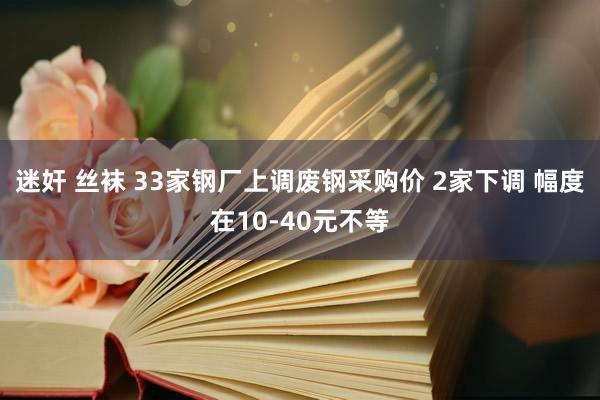 迷奸 丝袜 33家钢厂上调废钢采购价 2家下调 幅度在10-40元不等